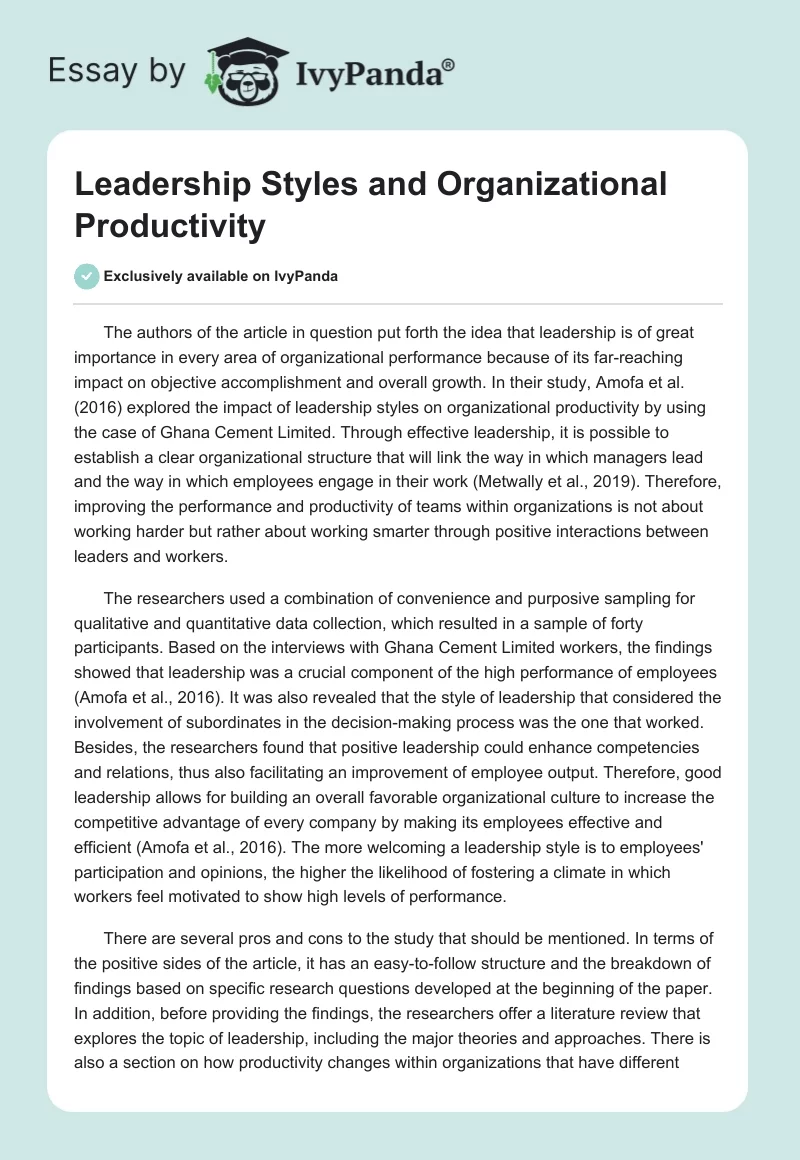 Essay by IvyPanda®

Leadership Styles and Organizational Productivity

Exclusively available on IvyPanda

The authors of the article in question put forth the idea that leadership is of great importance in every area of organizational performance because of its far-reaching impact on objective accomplishment and overall growth. In their study, Amofa et al. (2016) explored the impact of leadership styles on organizational productivity by using the case of Ghana Cement Limited. Through effective leadership, it is possible to establish a clear organizational structure that will link the way in which managers lead and the way in which employees engage in their work (Metwally et al., 2019). Therefore, improving the performance and productivity of teams within organizations is not about working harder but rather about working smarter through positive interactions between leaders and workers.

The researchers used a combination of convenience and purposive sampling for qualitative and quantitative data collection, which resulted in a sample of forty participants. Based on the interviews with Ghana Cement Limited workers, the findings showed that leadership was a crucial component of the high performance of employees (Amofa et al., 2016). It was also revealed that the style of leadership that considered the involvement of subordinates in the decision-making process was the one that worked. Besides, the researchers found that positive leadership could enhance competencies and relations, thus also facilitating an improvement of employee output. Therefore, good leadership allows for building an overall favorable organizational culture to increase the competitive advantage of every company by making its employees effective and efficient (Amofa et al., 2016). The more welcoming a leadership style is to employees' participation and opinions, the higher the likelihood of fostering a climate in which workers feel motivated to show high levels of performance.

There are several pros and cons to the study that should be mentioned. In terms of the positive sides of the article, it has an easy-to-follow structure and the breakdown of findings based on specific research questions developed at the beginning of the paper. In addition, before providing the findings, the researchers offer a literature review that explores the topic of leadership, including the major theories and approaches. There is also a section on how productivity changes within organizations that have different